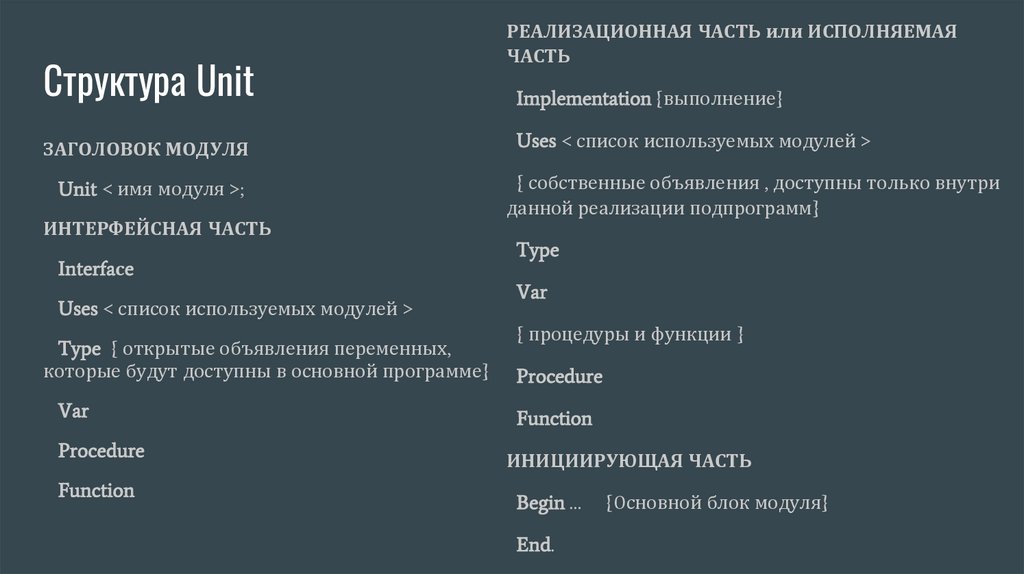 Структура Unit

ЗАГОЛОВОК МОДУЛЯ

Unit < имя модуля >;

ИНТЕРФЕЙСНАЯ ЧАСТЬ

Interface

Uses < список используемых модулей >

Type { открытые объявления переменных, которые будут доступны в основной программе}

Var

Procedure

Function

РЕАЛИЗАЦИОННАЯ ЧАСТЬ или ИСПОЛНЯЕМАЯ ЧАСТЬ

Implementation {выполнение}

Uses < список используемых модулей >

{ собственные объявления , доступны только внутри данной реализации подпрограмм}

Type

Var

{ процедуры и функции }

Procedure

Function

ИНИЦИИРУЮЩАЯ ЧАСТЬ

Begin ... {Основной блок модуля}

End.